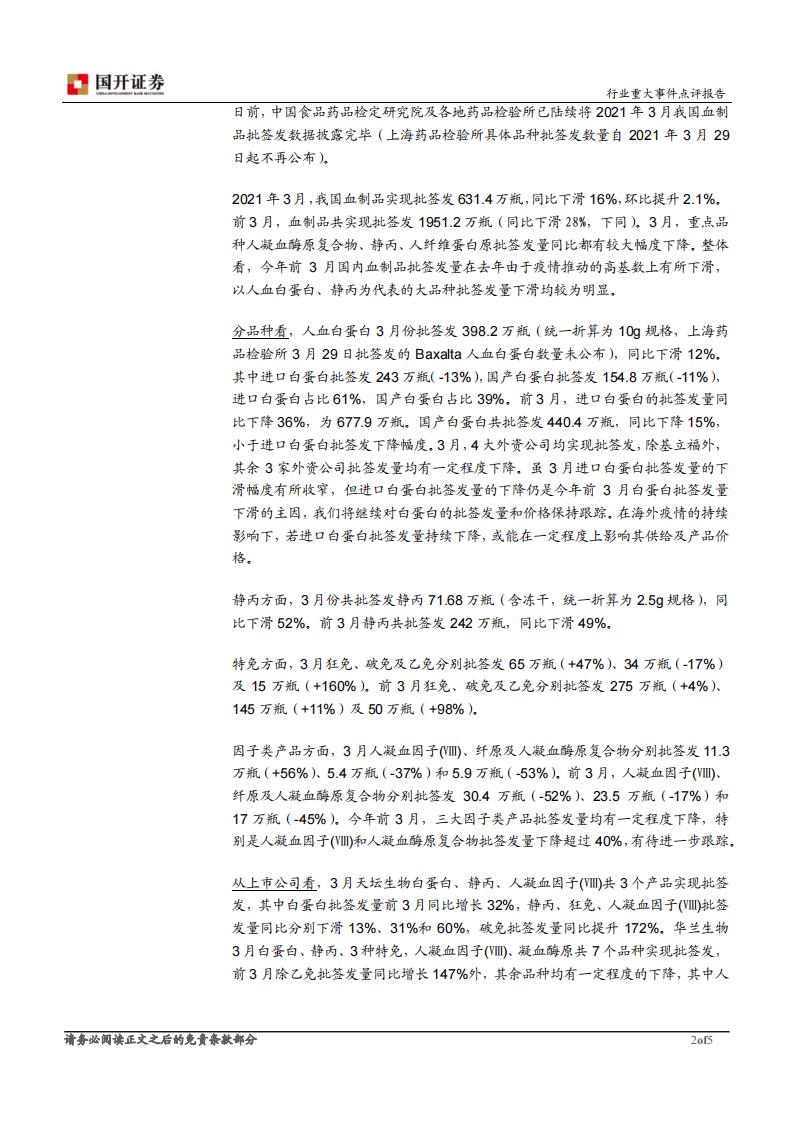 国开证券
CHINA DEVELOPMENT BANK SECURITIES

行业重大事件点评报告

日前，中国食品药品检定研究院及各地药品检验所已陆续将 2021 年 3 月我国血制品批签发数据披露完毕（上海药品检验所具体品种批签发数量自 2021 年 3 月 29 日起不再公布）。

2021 年 3 月，我国血制品实现批签发 631.4 万瓶，同比下滑 16%，环比提升 2.1%。前 3 月，血制品共实现批签发 1951.2 万瓶（同比下滑 28%，下同）。3 月，重点品种人凝血酶原复合物、静丙、人纤维蛋白原批签发量同比都有较大幅度下降。整体看，今年前 3 月国内血制品批签发量在去年由于疫情推动的高基数上有所下滑，以人血白蛋白、静丙为代表的大品种批签发量下滑均较为明显。

分品种看，人血白蛋白 3 月份批签发 398.2 万瓶（统一折算为 10g 规格，上海药品检验所 3 月 29 日批签发的 Baxalta 人血白蛋白数量未公布），同比下滑 12%。其中进口白蛋白批签发 243 万瓶(-13%)，国产白蛋白批签发 154.8 万瓶(-11%)，进口白蛋白占比 61%，国产白蛋白占比 39%。前 3 月，进口白蛋白的批签发量同比下降 36%，为 677.9 万瓶。国产白蛋白共批签发 440.4 万瓶，同比下降 15%，小于进口白蛋白批签发下降幅度。3 月，4 大外资公司均实现批签发，除基立福外，其余 3 家外资公司批签发量均有一定程度下降。虽 3 月进口白蛋白批签发量的下滑幅度有所收窄，但进口白蛋白批签发量的下降仍是今年前 3 月白蛋白批签发量下滑的主因，我们将继续对白蛋白的批签发量和价格保持跟踪。在海外疫情的持续影响下，若进口白蛋白批签发量持续下降，或能在一定程度上影响其供给及产品价格。

静丙方面，3 月份共批签发静丙 71.68 万瓶（含冻干，统一折算为 2.5g 规格），同比下滑 52%。前 3 月静丙共批签发 242 万瓶，同比下滑 49%。

特免方面，3 月狂免、破免及乙免分别批签发 65 万瓶（+47%）、34 万瓶（-17%）及 15 万瓶（+160%）。前 3 月狂免、破免及乙免分别批签发 275 万瓶（+4%）、145 万瓶（+11%）及 50 万瓶（+98%）。

因子类产品方面，3 月人凝血因子(Ⅷ)、纤原及人凝血酶原复合物分别批签发 11.3 万瓶（+56%）、5.4 万瓶（-37%）和 5.9 万瓶（-53%）。前 3 月，人凝血因子(Ⅷ)、纤原及人凝血酶原复合物分别批签发 30.4 万瓶（-52%）、23.5 万瓶（-17%）和 17 万瓶（-45%）。今年前 3 月，三大因子类产品批签发量均有一定程度下降，特别是人凝血因子(Ⅷ)和人凝血酶原复合物批签发量下降超过 40%，有待进一步跟踪。

从上市公司看，3 月天坛生物白蛋白、静丙、人凝血因子(Ⅷ)共 3 个产品实现批签发，其中白蛋白批签发量前 3 月同比增长 32%，静丙、狂免、人凝血因子(Ⅷ)批签发量同比分别下滑 13%、31%和 60%，破免批签发量同比提升 172%。华兰生物 3 月白蛋白、静丙、3 种特免，人凝血因子(Ⅷ)、凝血酶原共 7 个品种实现批签发，前 3 月除乙免批签发量同比增长 147%外，其余品种均有一定程度的下降，其中人

请务必阅读正文之后的免责条款部分

2of5